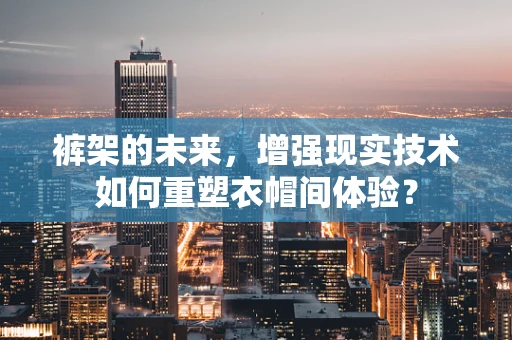 裤架的未来，增强现实技术如何重塑衣帽间体验？